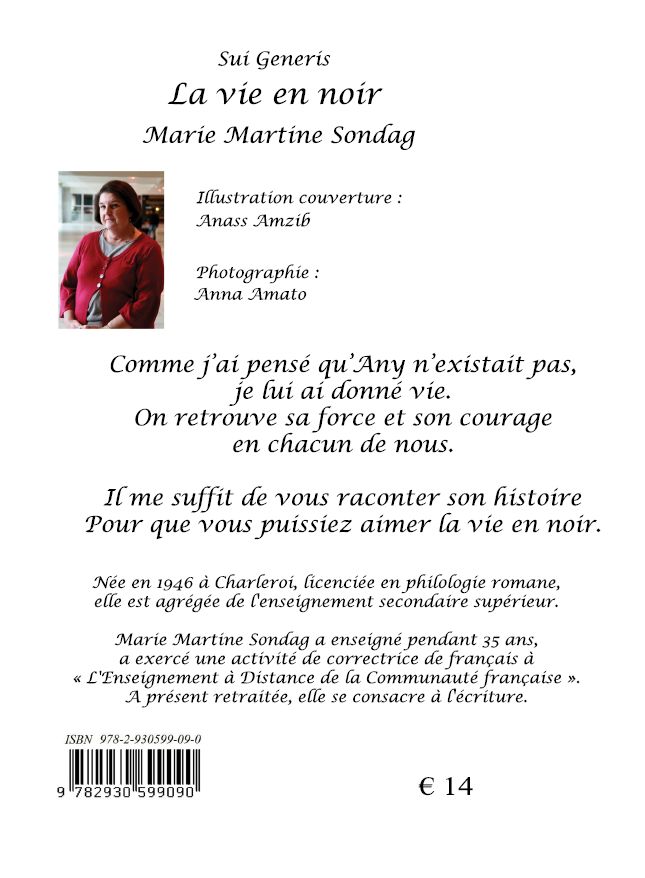 Sui Generis

La vie en noir

Marie Martine Sondag

Illustration couverture :
Anass Amzib

Photographie :
Anna Amato

Comme j'ai pensé qu'Any n'existait pas,
je lui ai donné vie.
On retrouve sa force et son courage
en chacun de nous.

Il me suffit de vous raconter son histoire
Pour que vous puissiez aimer la vie en noir.

Née en 1946 à Charleroi, licenciée en philologie romane,
elle est agrégée de l'enseignement secondaire supérieur.

Marie Martine Sondag a enseigné pendant 35 ans,
a exercé une activité de correctrice de français à
« L'Enseignement à Distance de la Communauté française ».
A présent retraitée, elle se consacre à l'écriture.

ISBN 978-2-930599-09-0

9 782930 599090

€ 14